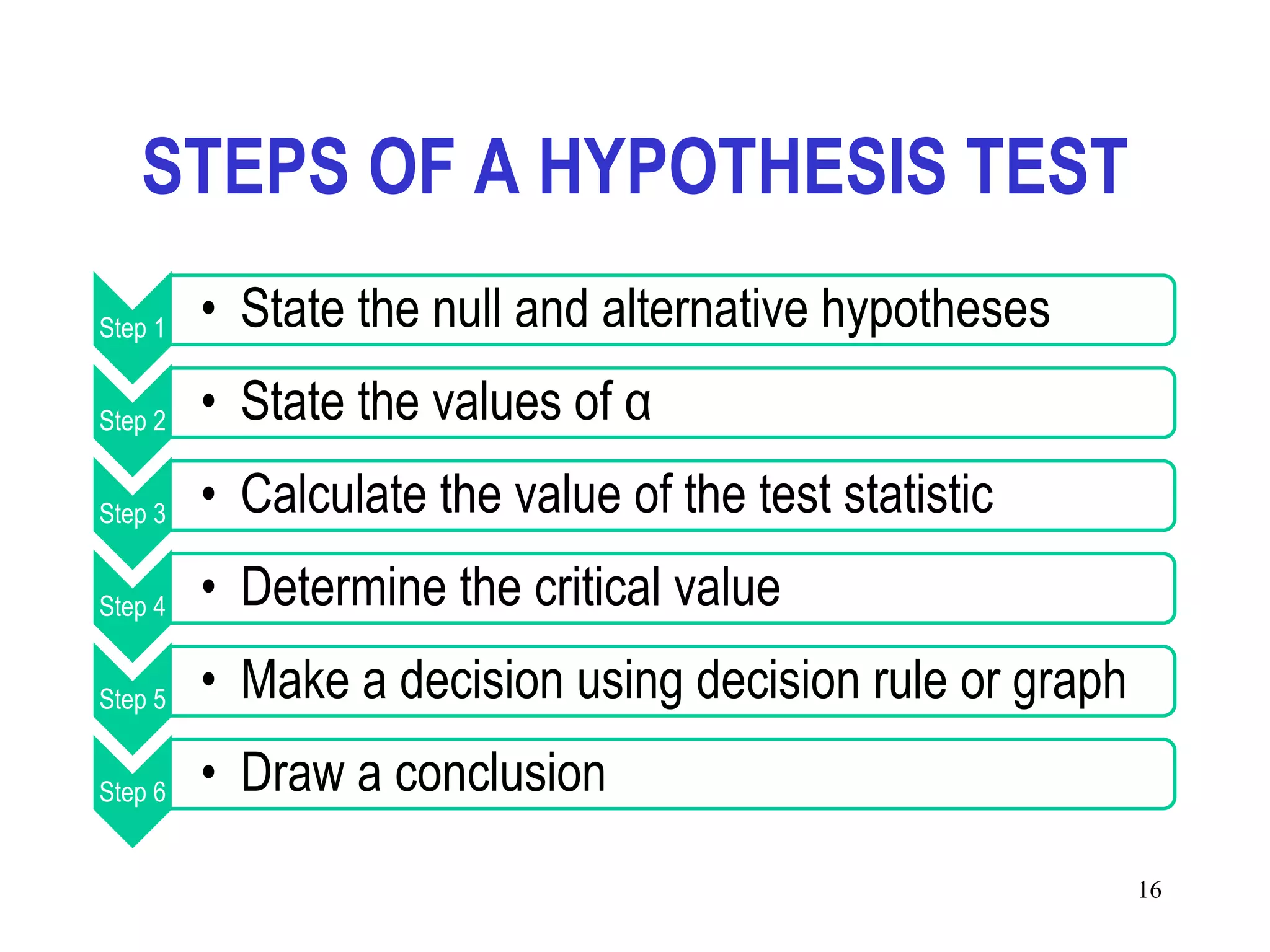 STEPS OF A HYPOTHESIS TEST

Step 1
• State the null and alternative hypotheses

Step 2
• State the values of α

Step 3
• Calculate the value of the test statistic

Step 4
• Determine the critical value

Step 5
• Make a decision using decision rule or graph

Step 6
• Draw a conclusion

16